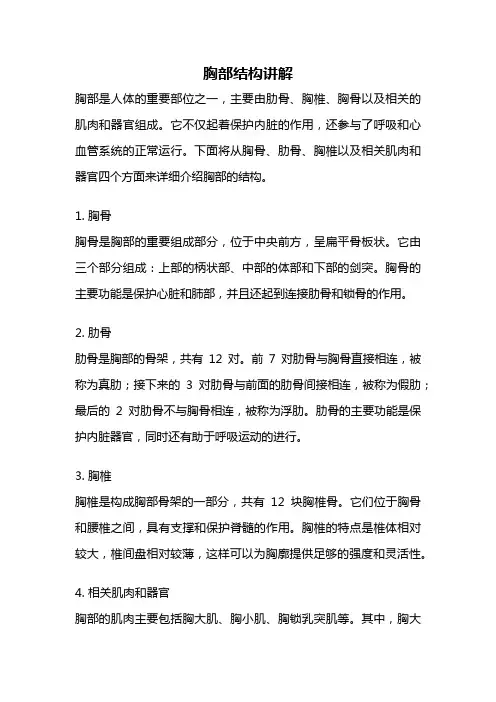 胸部结构讲解

胸部是人体的重要部位之一，主要由肋骨、胸椎、胸骨以及相关的肌肉和器官组成。它不仅起着保护内脏的作用，还参与了呼吸和心血管系统的正常运行。下面将从胸骨、肋骨、胸椎以及相关肌肉和器官四个方面来详细介绍胸部的结构。

1. 胸骨

胸骨是胸部的重要组成部分，位于中央前方，呈扁平骨板状。它由三个部分组成：上部的柄状部、中部的体部和下部的剑突。胸骨的主要功能是保护心脏和肺部，并且还起到连接肋骨和锁骨的作用。

2. 肋骨

肋骨是胸部的骨架，共有 12 对。前 7 对肋骨与胸骨直接相连，被称为真肋；接下来的 3 对肋骨与前面的肋骨间接相连，被称为假肋；最后的 2 对肋骨不与胸骨相连，被称为浮肋。肋骨的主要功能是保护内脏器官，同时还有助于呼吸运动的进行。

3. 胸椎

胸椎是构成胸部骨架的一部分，共有 12 块胸椎骨。它们位于胸骨和腰椎之间，具有支撑和保护脊髓的作用。胸椎的特点是椎体相对较大，椎间盘相对较薄，这样可以为胸廓提供足够的强度和灵活性。

4. 相关肌肉和器官

胸部的肌肉主要包括胸大肌、胸小肌、胸锁乳突肌等。其中，胸大